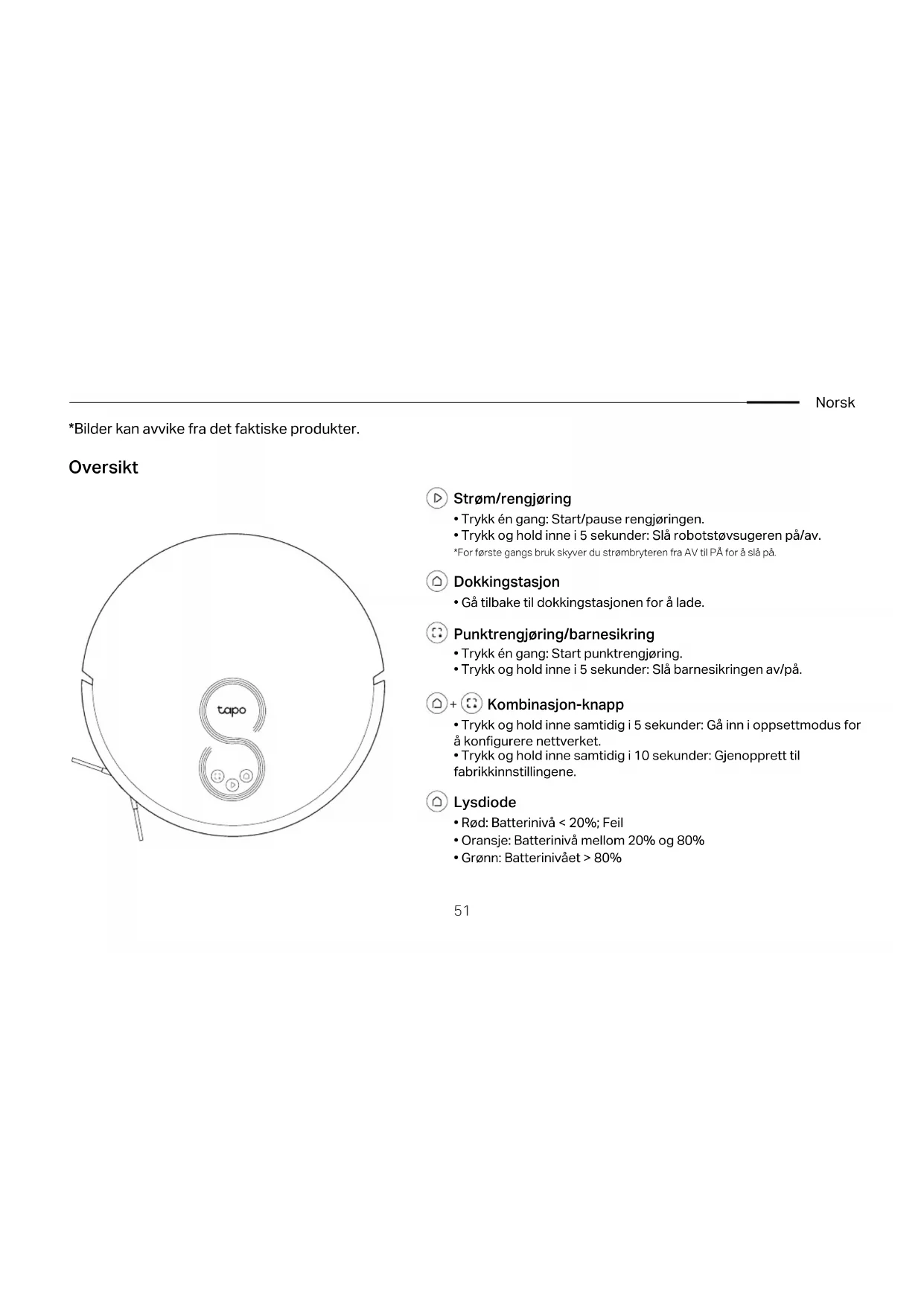 Norsk

*Bilder kan avvike fra det faktiske produkter.

Oversikt

tapo

Strøm/rengjøring
• Trykk én gang: Start/pause rengjøringen.
• Trykk og hold inne i 5 sekunder: Slå robotstøvsugeren på/av.
*For første gangs bruk skyver du strømbryteren fra AV til PÅ for å slå på.

Dokkingstasjon
• Gå tilbake til dokkingstasjonen for å lade.

Punktrengjøring/barnesikring
• Trykk én gang: Start punktrengjøring.
• Trykk og hold inne i 5 sekunder: Slå barnesikringen av/på.

+ Kombinasjon-knapp
• Trykk og hold inne samtidig i 5 sekunder: Gå inn i oppsettmodus for å konfigurere nettverket.
• Trykk og hold inne samtidig i 10 sekunder: Gjenopprett til fabrikkinnstillingene.

Lysdiode
• Rød: Batterinivå < 20%; Feil
• Oransje: Batterinivå mellom 20% og 80%
• Grønn: Batterinivået > 80%

51